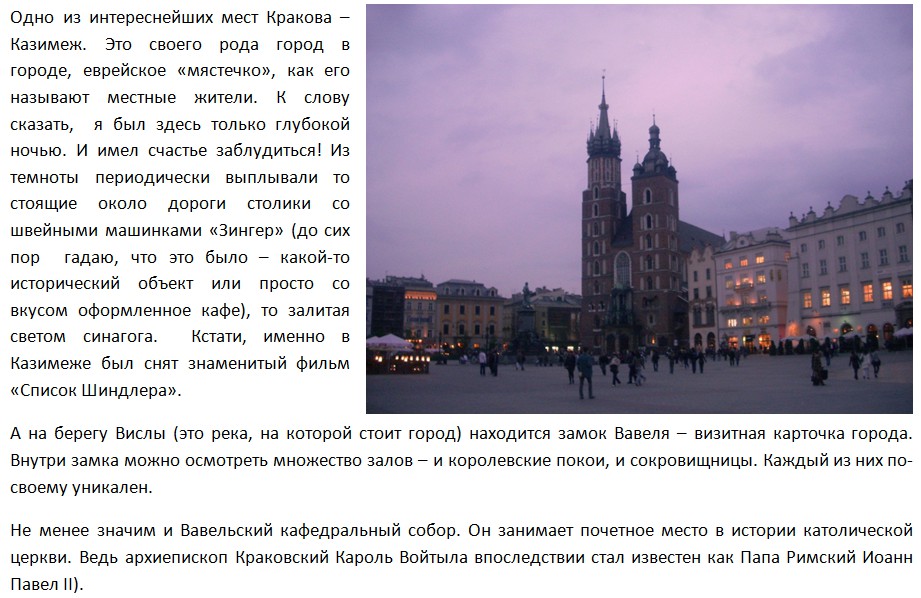 Одно из интереснейших мест Кракова – Казимеж. Это своего рода город в городе, еврейское «мястечко», как его называют местные жители. К слову сказать, я был здесь только глубокой ночью. И имел счастье заблудиться! Из темноты периодически выплывали то стоящие около дороги столики со швейными машинками «Зингер» (до сих пор гадаю, что это было – какой-то исторический объект или просто со вкусом оформленное кафе), то залитая светом синагога. Кстати, именно в Казимеже был снят знаменитый фильм «Список Шиндлера».

А на берегу Вислы (это река, на которой стоит город) находится замок Вавеля – визитная карточка города. Внутри замка можно осмотреть множество залов – и королевские покои, и сокровищницы. Каждый из них по-своему уникален.

Не менее значим и Вавельский кафедральный собор. Он занимает почетное место в истории католической церкви. Ведь архиепископ Краковский Кароль Войтыла впоследствии стал известен как Папа Римский Иоанн Павел II).